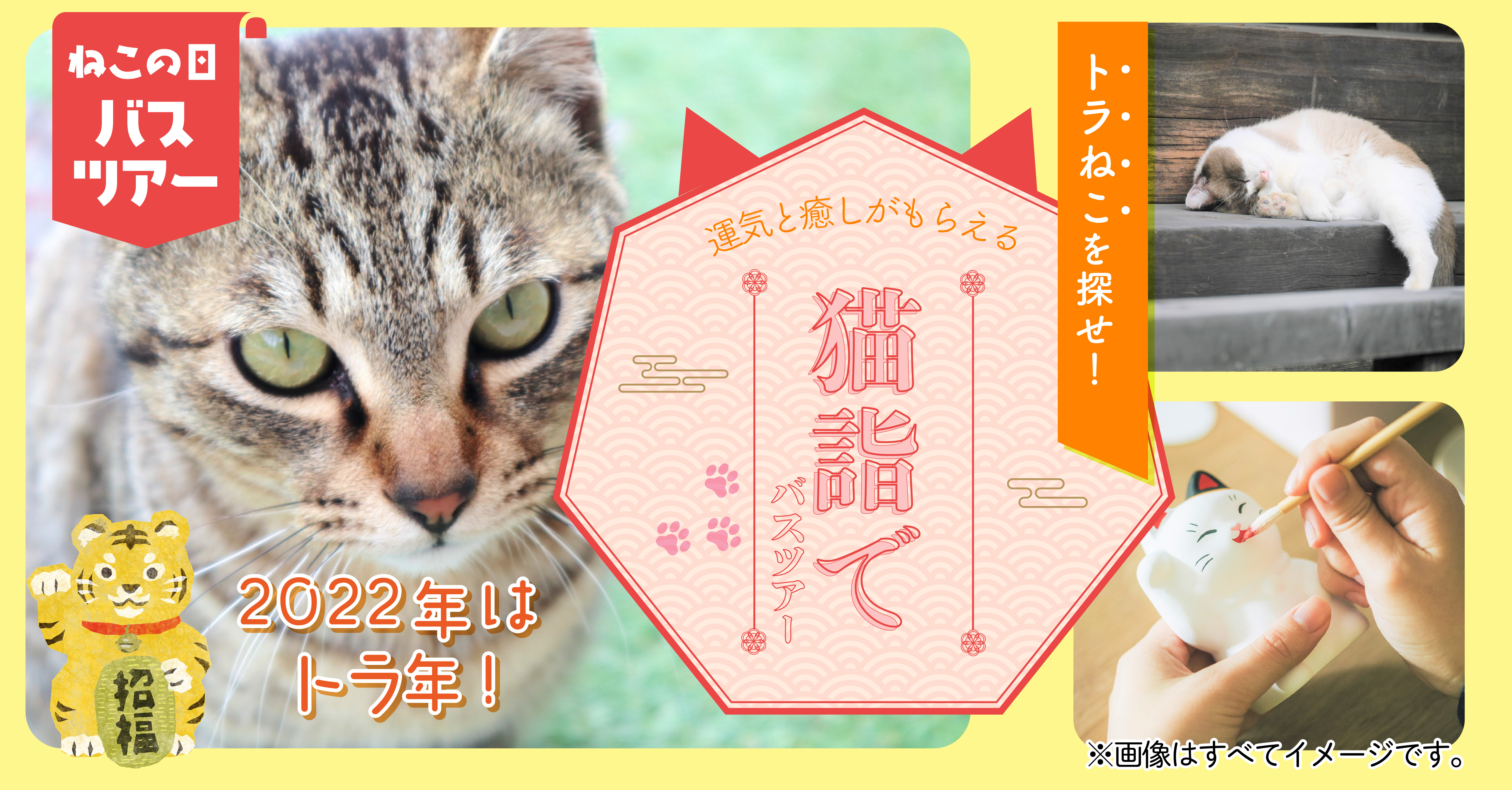 ねこの日
バス
ツアー

運気と癒しがもらえる
猫詣で
バスツアー

トラねこを探せ！

2022年は
トラ年！

招福

※画像はすべてイメージです。